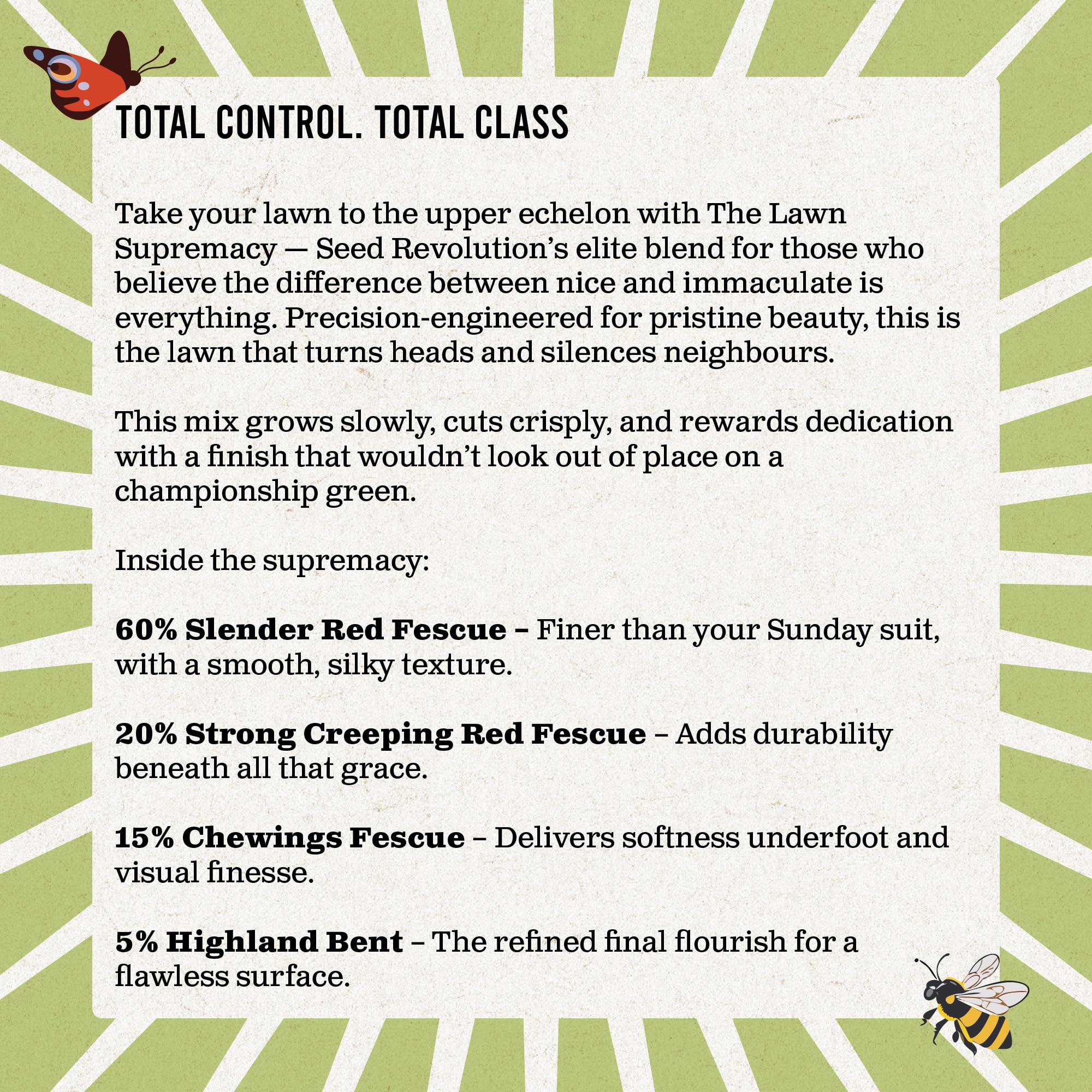 TOTAL CONTROL. TOTAL CLASS

Take your lawn to the upper echelon with The Lawn Supremacy — Seed Revolution's elite blend for those who believe the difference between nice and immaculate is everything. Precision-engineered for pristine beauty, this is the lawn that turns heads and silences neighbours.

This mix grows slowly, cuts crisply, and rewards dedication with a finish that wouldn't look out of place on a championship green.

Inside the supremacy:

60% Slender Red Fescue – Finer than your Sunday suit, with a smooth, silky texture.

20% Strong Creeping Red Fescue – Adds durability beneath all that grace.

15% Chewings Fescue – Delivers softness underfoot and visual finesse.

5% Highland Bent – The refined final flourish for a flawless surface.